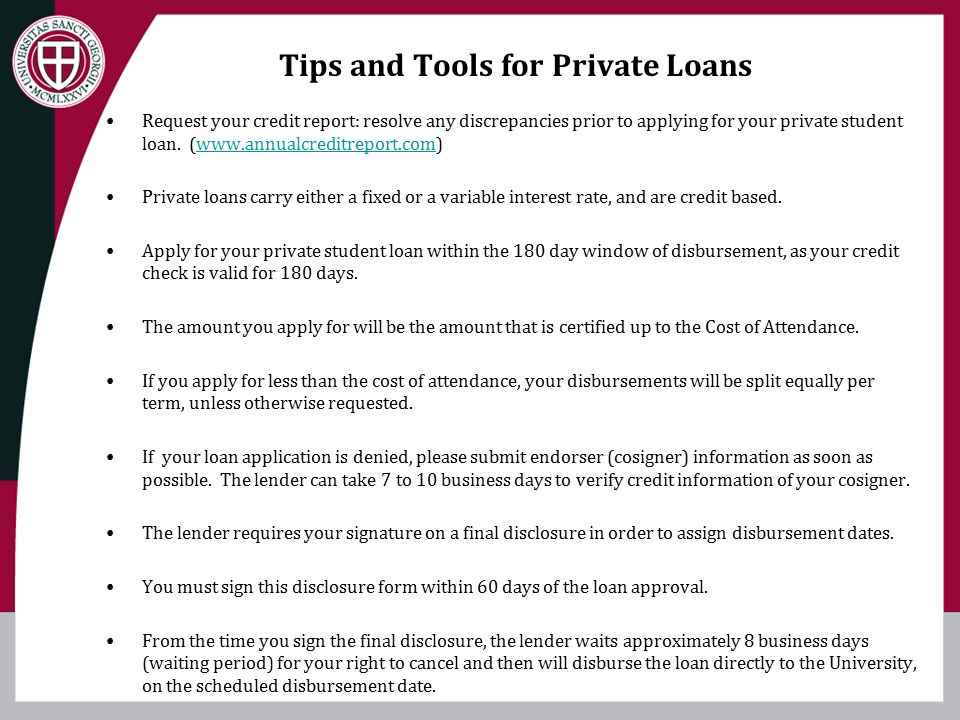 UNIVERSITAS SANCTI GEORGII
MCMLXXVI

Tips and Tools for Private Loans

• Request your credit report: resolve any discrepancies prior to applying for your private student loan. (www.annualcreditreport.com)

• Private loans carry either a fixed or a variable interest rate, and are credit based.

• Apply for your private student loan within the 180 day window of disbursement, as your credit check is valid for 180 days.

• The amount you apply for will be the amount that is certified up to the Cost of Attendance.

• If you apply for less than the cost of attendance, your disbursements will be split equally per term, unless otherwise requested.

• If your loan application is denied, please submit endorser (cosigner) information as soon as possible. The lender can take 7 to 10 business days to verify credit information of your cosigner.

• The lender requires your signature on a final disclosure in order to assign disbursement dates.

• You must sign this disclosure form within 60 days of the loan approval.

• From the time you sign the final disclosure, the lender waits approximately 8 business days (waiting period) for your right to cancel and then will disburse the loan directly to the University, on the scheduled disbursement date.